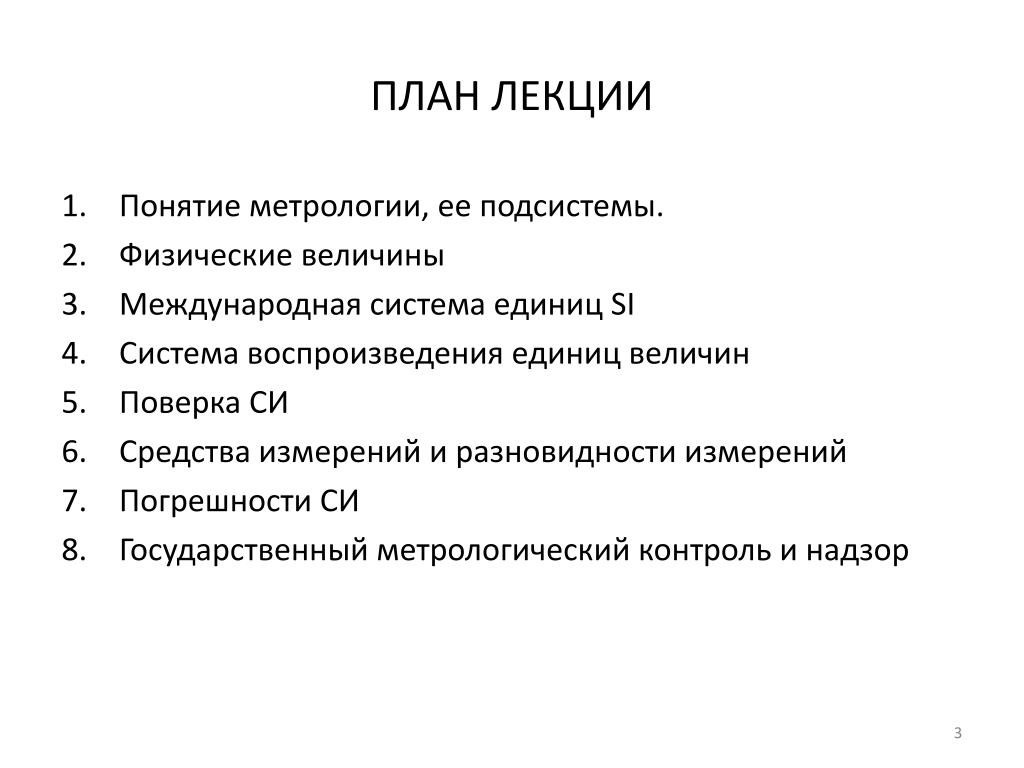 ПЛАН ЛЕКЦИИ

1. Понятие метрологии, ее подсистемы.
2. Физические величины
3. Международная система единиц SI
4. Система воспроизведения единиц величин
5. Поверка СИ
6. Средства измерений и разновидности измерений
7. Погрешности СИ
8. Государственный метрологический контроль и надзор

3